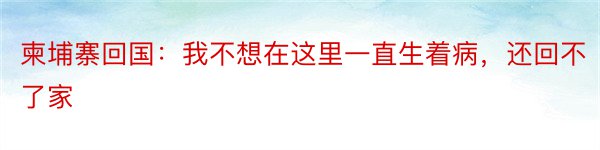 柬埔寨回国：我不想在这里一直生着病，还回不了家